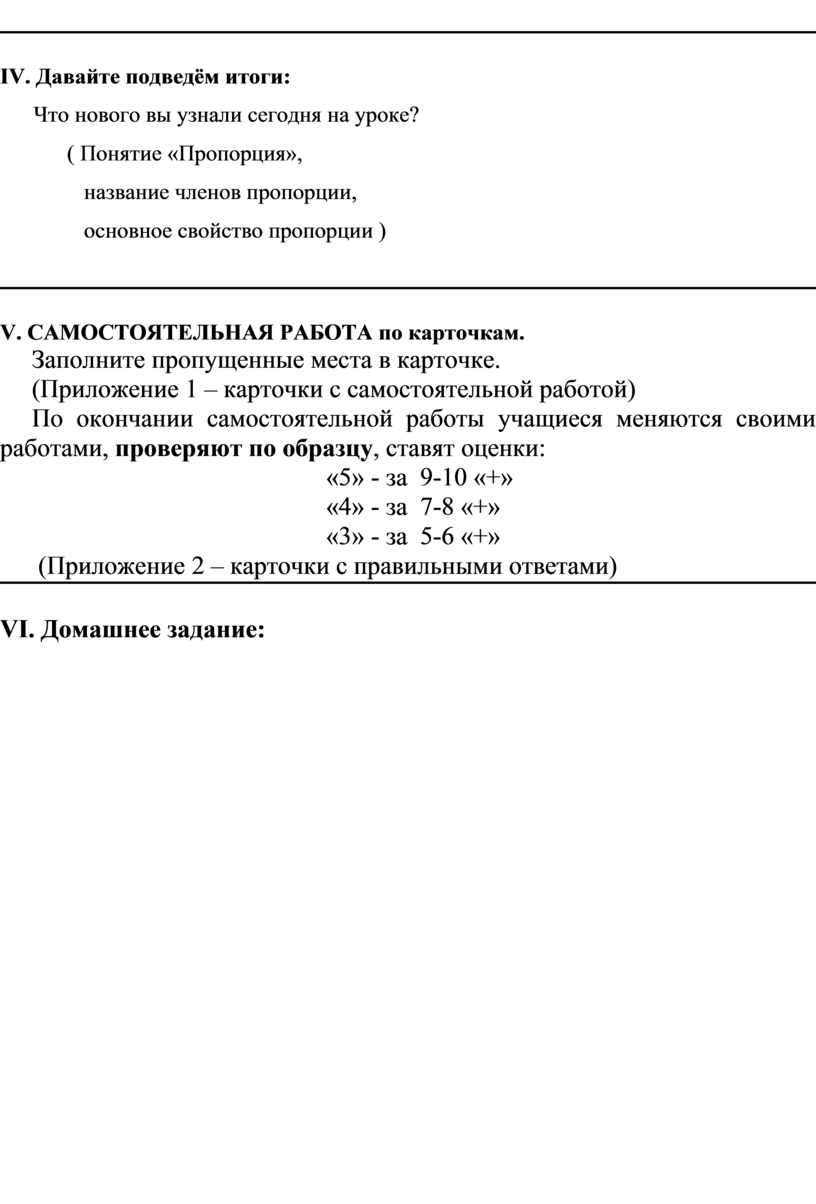 IV. Давайте подведём итоги:

Что нового вы узнали сегодня на уроке?

( Понятие «Пропорция»,

название членов пропорции,

основное свойство пропорции )

V. САМОСТОЯТЕЛЬНАЯ РАБОТА по карточкам.

Заполните пропущенные места в карточке.

(Приложение 1 – карточки с самостоятельной работой)

По окончании самостоятельной работы учащиеся меняются своими работами, проверяют по образцу, ставят оценки:

«5» - за 9-10 «+»

«4» - за 7-8 «+»

«3» - за 5-6 «+»

(Приложение 2 – карточки с правильными ответами)

VI. Домашнее задание: